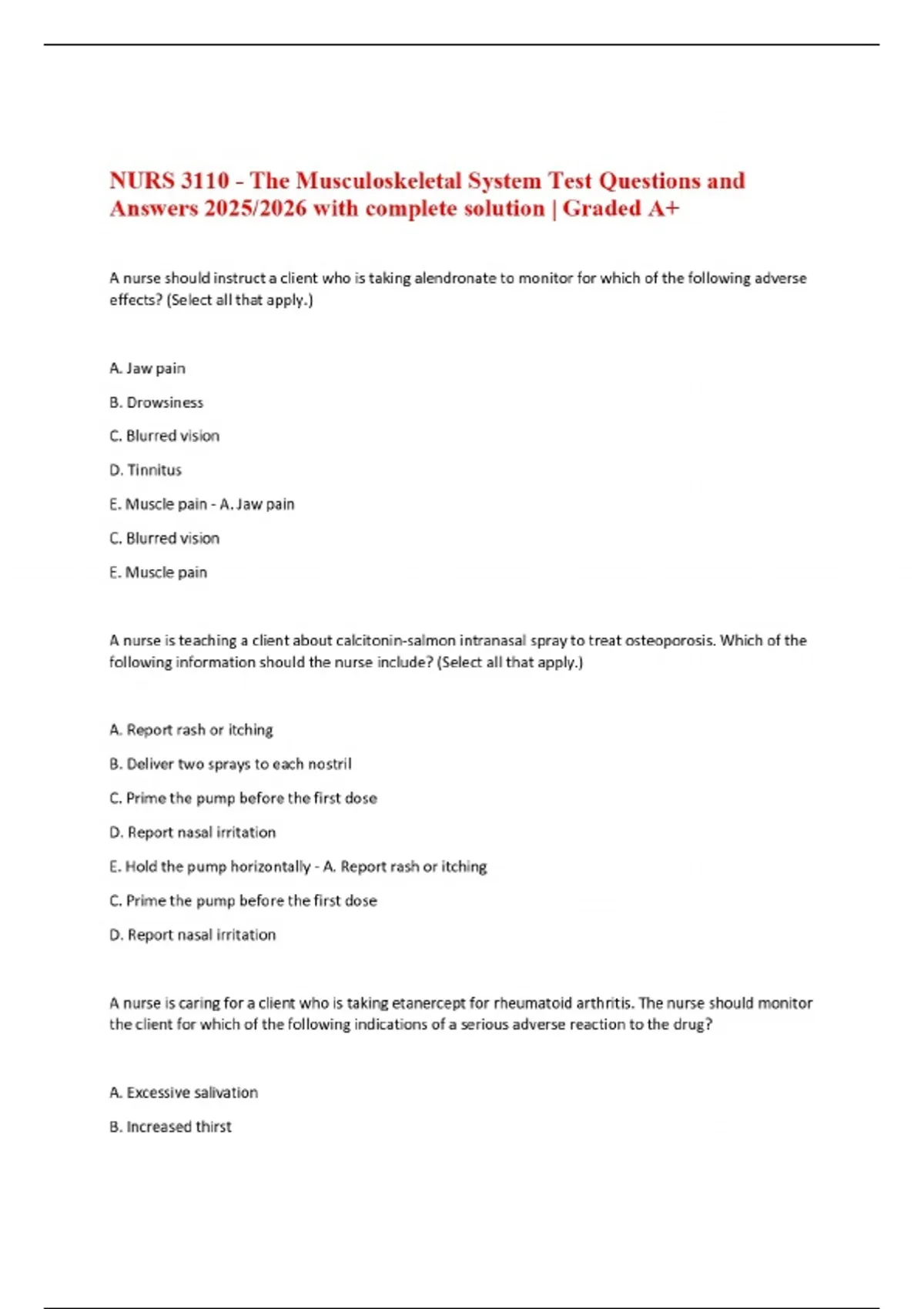 NURS 3110 - The Musculoskeletal System Test Questions and Answers 2025/2026 with complete solution | Graded A+

A nurse should instruct a client who is taking alendronate to monitor for which of the following adverse effects? (Select all that apply.)

A. Jaw pain

B. Drowsiness

C. Blurred vision

D. Tinnitus

E. Muscle pain - A. Jaw pain

C. Blurred vision

E. Muscle pain

A nurse is teaching a client about calcitonin-salmon intranasal spray to treat osteoporosis. Which of the following information should the nurse include? (Select all that apply.)

A. Report rash or itching

B. Deliver two sprays to each nostril

C. Prime the pump before the first dose

D. Report nasal irritation

E. Hold the pump horizontally - A. Report rash or itching

C. Prime the pump before the first dose

D. Report nasal irritation

A nurse is caring for a client who is taking etanercept for rheumatoid arthritis. The nurse should monitor the client for which of the following indications of a serious adverse reaction to the drug?

A. Excessive salivation

B. Increased thirst